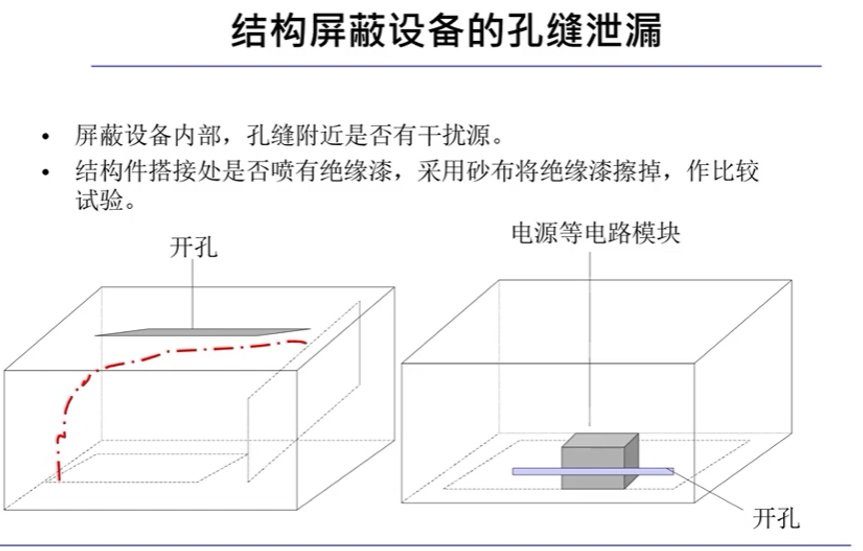 结构屏蔽设备的孔缝泄漏

• 屏蔽设备内部，孔缝附近是否有干扰源。
• 结构件搭接处是否喷有绝缘漆，采用砂布将绝缘漆擦掉，作比较试验。

开孔

电源等电路模块

开孔